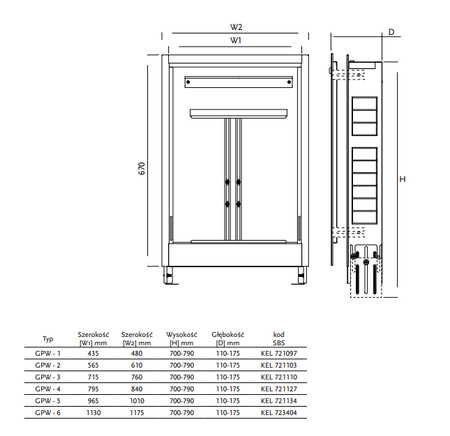 W2
W1
D
670
H

| Typ | Szerokość [W1] mm | Szerokość [W2] mm | Wysokość [H] mm | Głębokość [D] mm | kod SBS |
|---|---|---|---|---|---|
| GPW - 1 | 435 | 480 | 700-790 | 110-175 | KEL 721097 |
| GPW - 2 | 565 | 610 | 700-790 | 110-175 | KEL 721103 |
| GPW - 3 | 715 | 760 | 700-790 | 110-175 | KEL 721110 |
| GPW - 4 | 795 | 840 | 700-790 | 110-175 | KEL 721127 |
| GPW - 5 | 965 | 1010 | 700-790 | 110-175 | KEL 721134 |
| GPW - 6 | 1130 | 1175 | 700-790 | 110-175 | KEL 723404 |